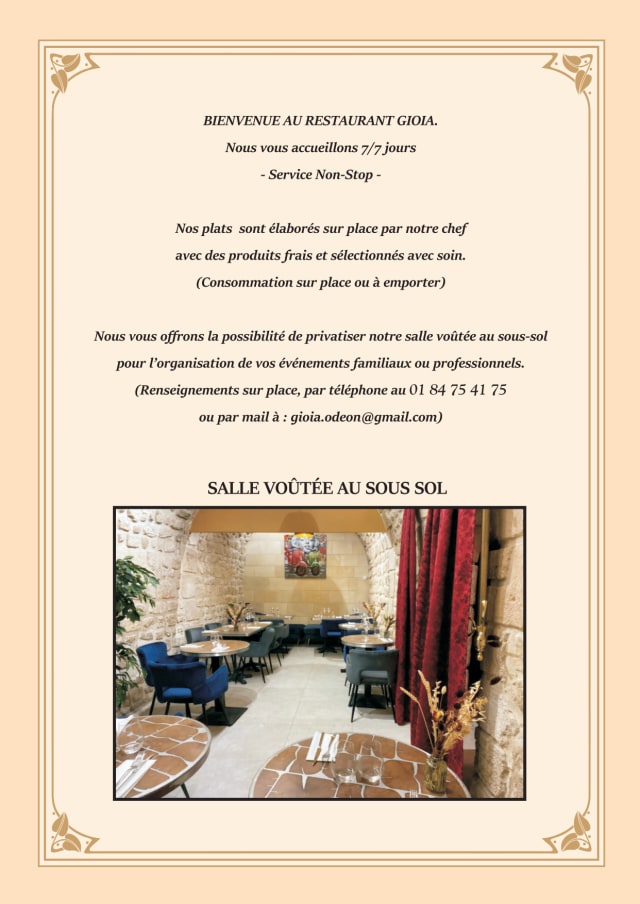 BIENVENUE AU RESTAURANT GIOIA.
Nous vous accueillons 7/7 jours
- Service Non-Stop -

Nos plats sont élaborés sur place par notre chef
avec des produits frais et sélectionnés avec soin.
(Consommation sur place ou à emporter)

Nous vous offrons la possibilité de privatiser notre salle voûtée au sous-sol
pour l'organisation de vos événements familiaux ou professionnels.
(Renseignements sur place, par téléphone au 01 84 75 41 75
ou par mail à : gioia.odeon@gmail.com)

SALLE VOÛTÉE AU SOUS SOL